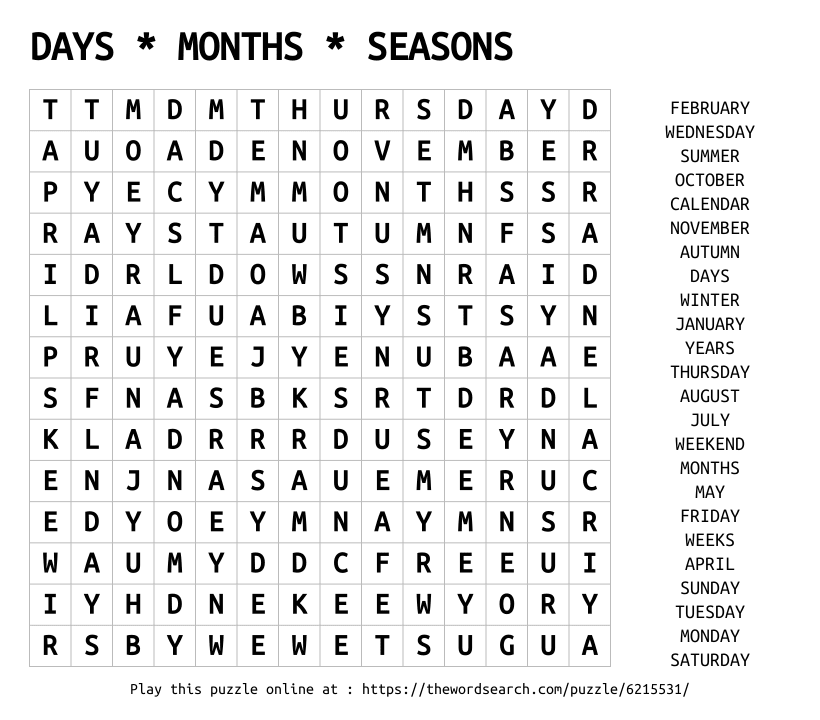 DAYS * MONTHS * SEASONS

| T | T | M | D | M | T | H | U | R | S | D | A | Y | D |
|---|---|---|---|---|---|---|---|---|---|---|---|---|---|
| A | U | O | A | D | E | N | O | V | E | M | B | E | R |
| P | Y | E | C | Y | M | M | O | N | T | H | S | S | R |
| R | A | Y | S | T | A | U | T | U | M | N | F | S | A |
| I | D | R | L | D | O | W | S | S | N | R | A | I | D |
| L | I | A | F | U | A | B | I | Y | S | T | S | Y | N |
| P | R | U | Y | E | J | Y | E | N | U | B | A | A | E |
| S | F | N | A | S | B | K | S | R | T | D | R | D | L |
| K | L | A | D | R | R | R | D | U | S | E | Y | N | A |
| E | N | J | N | A | S | A | U | E | M | E | R | U | C |
| E | D | Y | O | E | Y | M | N | A | Y | M | N | S | R |
| W | A | U | M | Y | D | D | C | F | R | E | E | U | I |
| I | Y | H | D | N | E | K | E | E | W | Y | O | R | Y |
| R | S | B | Y | W | E | W | E | T | S | U | G | U | A |

FEBRUARY
WEDNESDAY
SUMMER
OCTOBER
CALENDAR
NOVEMBER
AUTUMN
DAYS
WINTER
JANUARY
YEARS
THURSDAY
AUGUST
JULY
WEEKEND
MONTHS
MAY
FRIDAY
WEEKS
APRIL
SUNDAY
TUESDAY
MONDAY
SATURDAY

Play this puzzle online at : https://thewordsearch.com/puzzle/6215531/